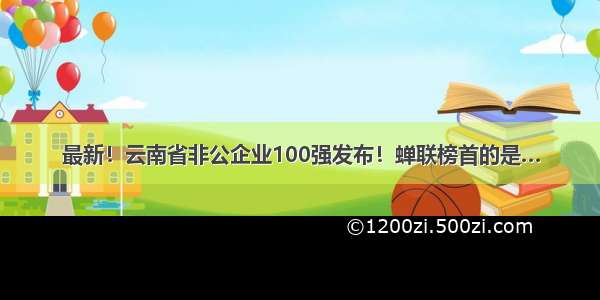 最新！云南省非公企业100强发布！蝉联榜首的是...

©1200zi.500zi.com